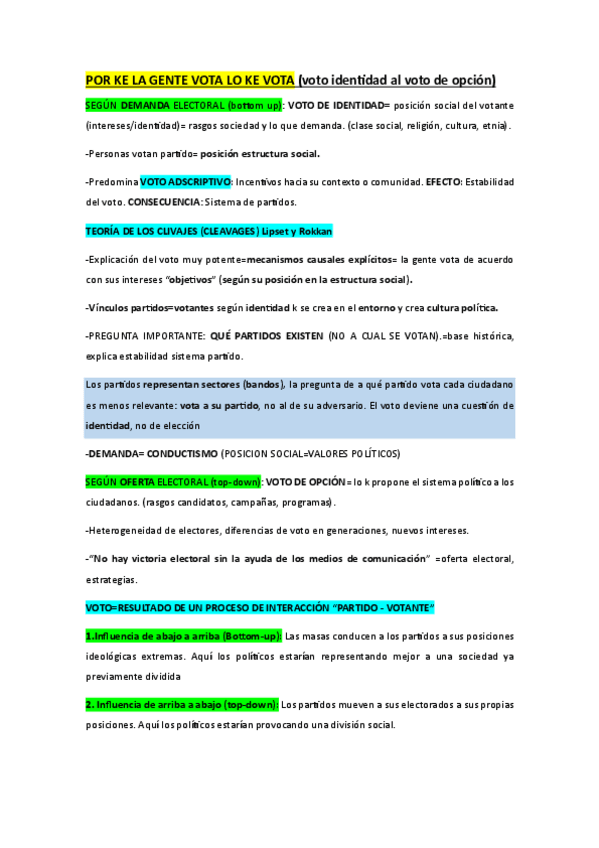 POR KE LA GENTE VOTA LO KE VOTA (voto identidad al voto de opción)

SEGÚN DEMANDA ELECTORAL (bottom up): VOTO DE IDENTIDAD= posición social del votante (intereses/identidad)= rasgos sociedad y lo que demanda. (clase social, religión, cultura, etnia).

-Personas votan partido= posición estructura social.

-Predomina VOTO ADSCRIPTIVO: Incentivos hacia su contexto o comunidad. EFECTO: Estabilidad del voto. CONSECUENCIA: Sistema de partidos.

TEORÍA DE LOS CLIVAJES (CLEAVAGES) Lipset y Rokkan

-Explicación del voto muy potente=mecanismos causales explícitos= la gente vota de acuerdo con sus intereses "objetivos" (según su posición en la estructura social).

-Vínculos partidos=votantes según identidad k se crea en el entorno y crea cultura política.

-PREGUNTA IMPORTANTE: QUÉ PARTIDOS EXISTEN (NO A CUAL SE VOTAN).=base histórica, explica estabilidad sistema partido.

Los partidos representan sectores (bandos), la pregunta de a qué partido vota cada ciudadano es menos relevante: vota a su partido, no al de su adversario. El voto deviene una cuestión de identidad, no de elección

-DEMANDA= CONDUCTISMO (POSICION SOCIAL=VALORES POLÍTICOS)

SEGÚN OFERTA ELECTORAL (top-down): VOTO DE OPCIÓN= lo k propone el sistema político a los ciudadanos. (rasgos candidatos, campañas, programas).

-Heterogeneidad de electores, diferencias de voto en generaciones, nuevos intereses.

-"No hay victoria electoral sin la ayuda de los medios de comunicación" =oferta electoral, estrategias.

VOTO=RESULTADO DE UN PROCESO DE INTERACCIÓN "PARTIDO - VOTANTE"

1.Influencia de abajo a arriba (Bottom-up): Las masas conducen a los partidos a sus posiciones ideológicas extremas. Aquí los políticos estarían representando mejor a una sociedad ya previamente dividida

2. Influencia de arriba a abajo (top-down): Los partidos mueven a sus electorados a sus propias posiciones. Aquí los políticos estarían provocando una división social.